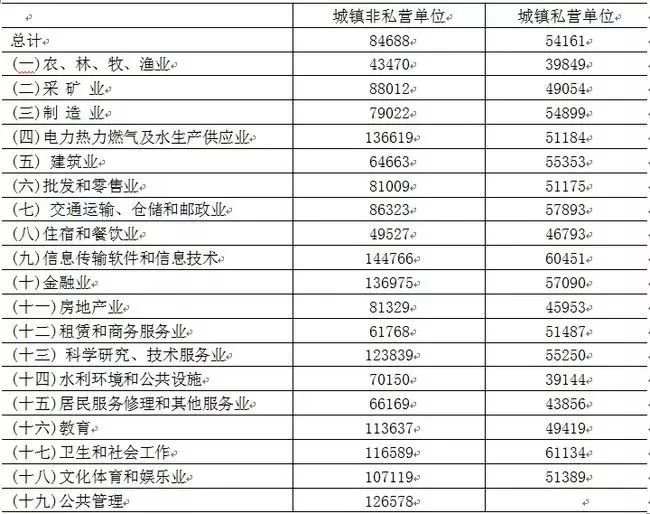 | | 城镇非私营单位 | 城镇私营单位 |
|---|---|---|
| 总计 | 84688 | 54161 |
| (一)农、林、牧、渔业 | 43470 | 39849 |
| (二)采 矿 业 | 88012 | 49054 |
| (三)制 造 业 | 79022 | 54899 |
| (四)电力热力燃气及水生产供应业 | 136619 | 51184 |
| (五) 建筑业 | 64663 | 55353 |
| (六)批发和零售业 | 81009 | 51175 |
| (七) 交通运输、仓储和邮政业 | 86323 | 57893 |
| (八)住宿和餐饮业 | 49527 | 46793 |
| (九)信息传输软件和信息技术 | 144766 | 60451 |
| (十)金融业 | 136975 | 57090 |
| (十一)房地产业 | 81329 | 45953 |
| (十二)租赁和商务服务业 | 61768 | 51487 |
| (十三) 科学研究、技术服务业 | 123839 | 55250 |
| (十四)水利环境和公共设施 | 70150 | 39144 |
| (十五)居民服务修理和其他服务业 | 66169 | 43856 |
| (十六)教育 | 113637 | 49419 |
| (十七)卫生和社会工作 | 116589 | 61134 |
| (十八)文化体育和娱乐业 | 107119 | 51389 |
| (十九)公共管理 | 126578 | |